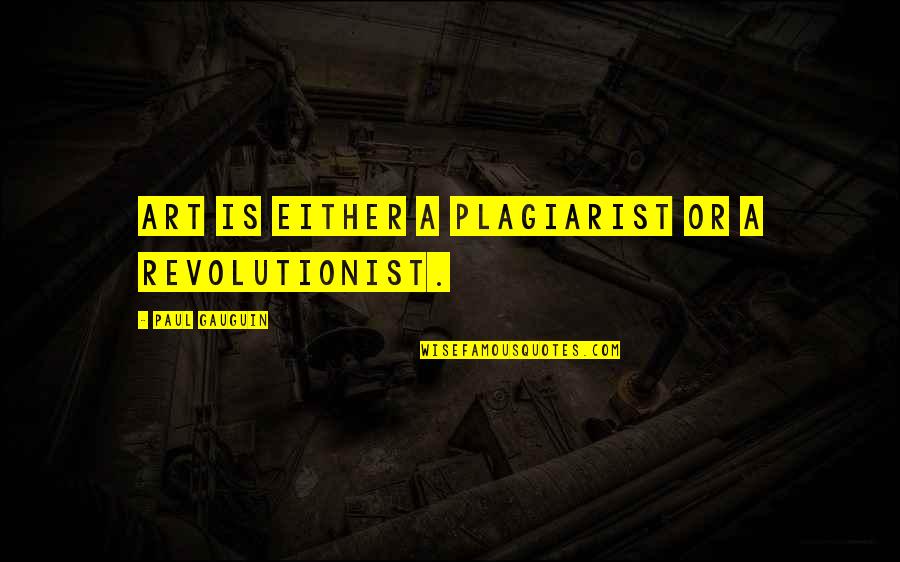 ART IS EITHER A PLAGIARIST OR A REVOLUTIONIST.

- PAUL GAUGUIN

WISEFAMOUSQUOTES.COM